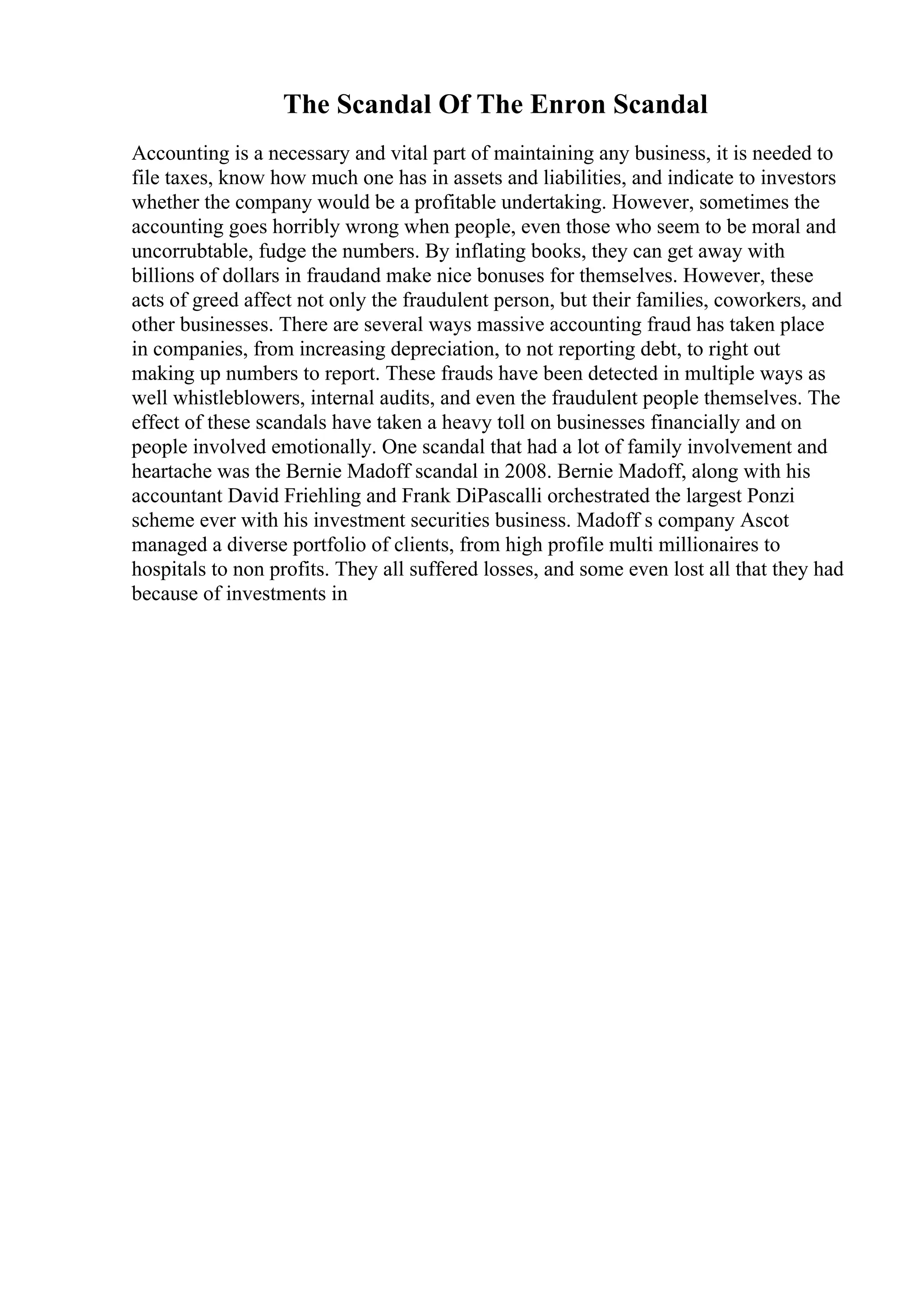 The Scandal Of The Enron Scandal

Accounting is a necessary and vital part of maintaining any business, it is needed to file taxes, know how much one has in assets and liabilities, and indicate to investors whether the company would be a profitable undertaking. However, sometimes the accounting goes horribly wrong when people, even those who seem to be moral and uncorrubtable, fudge the numbers. By inflating books, they can get away with billions of dollars in fraudand make nice bonuses for themselves. However, these acts of greed affect not only the fraudulent person, but their families, coworkers, and other businesses. There are several ways massive accounting fraud has taken place in companies, from increasing depreciation, to not reporting debt, to right out making up numbers to report. These frauds have been detected in multiple ways as well whistleblowers, internal audits, and even the fraudulent people themselves. The effect of these scandals have taken a heavy toll on businesses financially and on people involved emotionally. One scandal that had a lot of family involvement and heartache was the Bernie Madoff scandal in 2008. Bernie Madoff, along with his accountant David Friehling and Frank DiPascalli orchestrated the largest Ponzi scheme ever with his investment securities business. Madoff s company Ascot managed a diverse portfolio of clients, from high profile multi millionaires to hospitals to non profits. They all suffered losses, and some even lost all that they had because of investments in